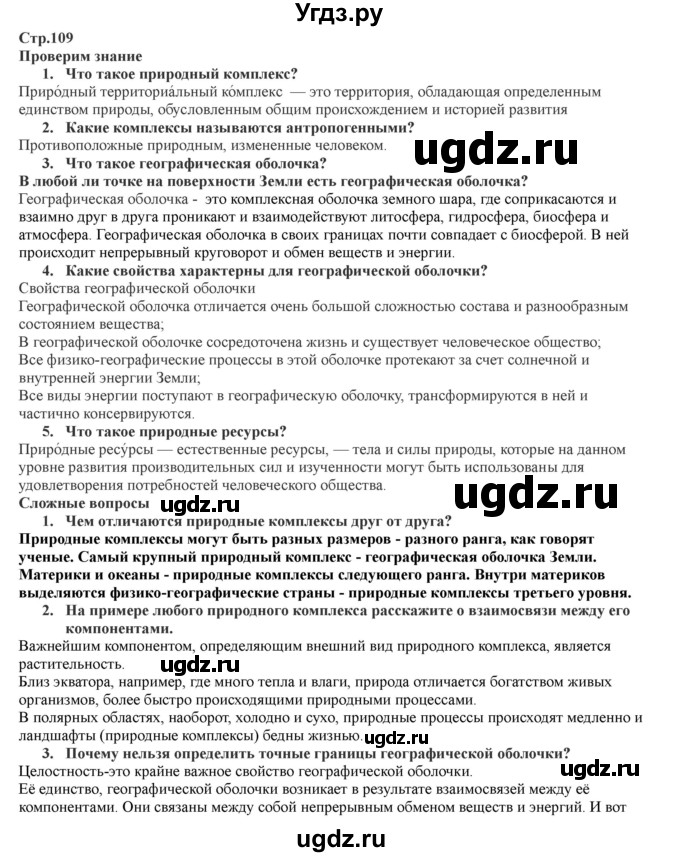 Угдз.ру

Стр.109

Проверим знание

1. Что такое природный комплекс?

Приро́дный территориа́льный ко́мплекс — это территория, обладающая определенным единством природы, обусловленным общим происхождением и историей развития

2. Какие комплексы называются антропогенными?

Противоположные природным, измененные человеком.

ugdz.ru

3. Что такое географическая оболочка?

В любой ли точке на поверхности Земли есть географическая оболочка?

Географическая оболочка - это комплексная оболочка земного шара, где соприкасаются и взаимно друг в друга проникают и взаимодействуют литосфера, гидросфера, биосфера и атмосфера. Географическая оболочка в своих границах почти совпадает с биосферой. В ней происходит непрерывный круговорот и обмен веществ и энергии.

4. Какие свойства характерны для географической оболочки?

Свойства географической оболочки

Географической оболочка отличается очень большой сложностью состава и разнообразным состоянием вещества;

В географической оболочке сосредоточена жизнь и существует человеческое общество;

Все физико-географические процессы в этой оболочке протекают за счет солнечной и внутренней энергии Земли;

Все виды энергии поступают в географическую оболочку, трансформируются в ней и частично консервируются.

5. Что такое природные ресурсы?

Приро́дные ресу́рсы — естественные ресурсы, — тела и силы природы, которые на данном уровне развития производительных сил и изученности могут быть использованы для удовлетворения потребностей человеческого общества.

ugdz.ru

Сложные вопросы ugdz.ru

1. Чем отличаются природные комплексы друг от друга?

Природные комплексы могут быть разных размеров - разного ранга, как говорят ученые. Самый крупный природный комплекс - географическая оболочка Земли. Материки и океаны - природные комплексы следующего ранга. Внутри материков выделяются физико-географические страны - природные комплексы третьего уровня.

2. На примере любого природного комплекса расскажите о взаимосвязи между его компонентами.

Важнейшим компонентом, определяющим внешний вид природного комплекса, является растительность.

ugdz.ru

Близ экватора, например, где много тепла и влаги, природа отличается богатством живых организмов, более быстро происходящими природными процессами.

В полярных областях, наоборот, холодно и сухо, природные процессы происходят медленно и ландшафты (природные комплексы) бедны жизнью. ugdz.ru

3. Почему нельзя определить точные границы географической оболочки?

Целостность-это крайне важное свойство географической оболочки. ugdz.ru

Её единство, географической оболочки возникает в результате взаимосвязей между её компонентами. Они связаны между собой непрерывным обменом веществ и энергий. И вот

ugdz.ru